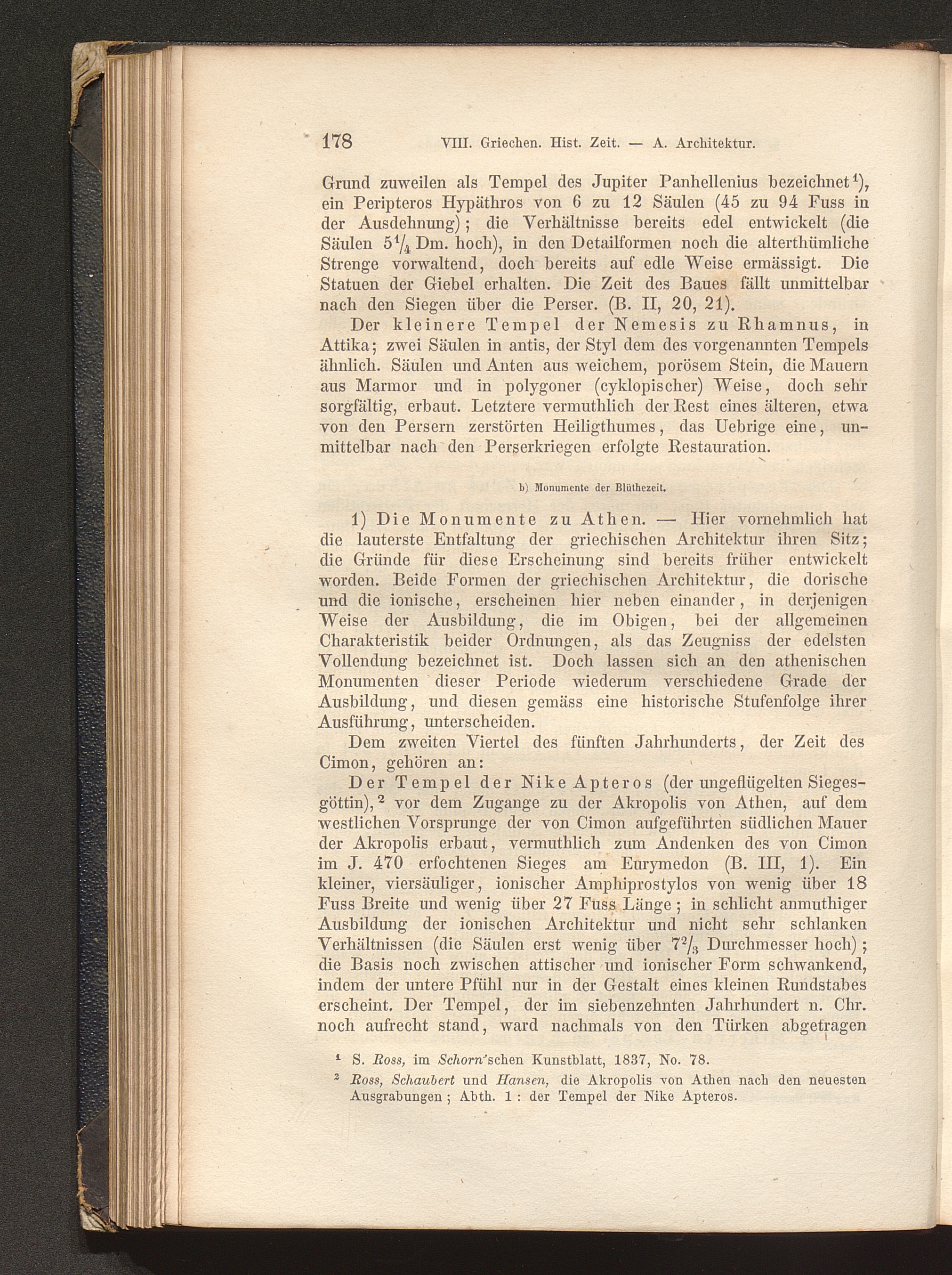 178 VIII. Griechen. Hist. Zeit. — A. Architektur.

Grund zuweilen als Tempel des Jupiter Panhellenius bezeichnet$^1$), ein Peripteros Hypäthros von 6 zu 12 Säulen (45 zu 94 Fuss in der Ausdehnung); die Verhältnisse bereits edel entwickelt (die Säulen $5\frac{1}{4}$ Dm. hoch), in den Detailformen noch die alterthümliche Strenge vorwaltend, doch bereits auf edle Weise ermässigt. Die Statuen der Giebel erhalten. Die Zeit des Baues fällt unmittelbar nach den Siegen über die Perser. (B. II, 20, 21).

Der kleinere Tempel der Nemesis zu Rhamnus, in Attika; zwei Säulen in antis, der Styl dem des vorgenannten Tempels ähnlich. Säulen und Anten aus weichem, porösem Stein, die Mauern aus Marmor und in polygoner (cyklopischer) Weise, doch sehr sorgfältig, erbaut. Letztere vermuthlich der Rest eines älteren, etwa von den Persern zerstörten Heiligthumes, das Uebrige eine, unmittelbar nach den Perserkriegen erfolgte Restauration.

b) Monumente der Blüthezeit.

1) Die Monumente zu Athen. — Hier vornehmlich hat die lauterste Entfaltung der griechischen Architektur ihren Sitz; die Gründe für diese Erscheinung sind bereits früher entwickelt worden. Beide Formen der griechischen Architektur, die dorische und die ionische, erscheinen hier neben einander, in derjenigen Weise der Ausbildung, die im Obigen, bei der allgemeinen Charakteristik beider Ordnungen, als das Zeugniss der edelsten Vollendung bezeichnet ist. Doch lassen sich an den athenischen Monumenten dieser Periode wiederum verschiedene Grade der Ausbildung, und diesen gemäss eine historische Stufenfolge ihrer Ausführung, unterscheiden.

Dem zweiten Viertel des fünften Jahrhunderts, der Zeit des Cimon, gehören an:

Der Tempel der Nike Apteros (der ungeflügelten Siegesgöttin),$^2$ vor dem Zugange zu der Akropolis von Athen, auf dem westlichen Vorsprunge der von Cimon aufgeführten südlichen Mauer der Akropolis erbaut, vermuthlich zum Andenken des von Cimon im J. 470 erfochtenen Sieges am Eurymedon (B. III, 1). Ein kleiner, viersäuliger, ionischer Amphiprostylos von wenig über 18 Fuss Breite und wenig über 27 Fuss Länge; in schlicht anmuthiger Ausbildung der ionischen Architektur und nicht sehr schlanken Verhältnissen (die Säulen erst wenig über $7\frac{2}{3}$ Durchmesser hoch); die Basis noch zwischen attischer und ionischer Form schwankend, indem der untere Pfühl nur in der Gestalt eines kleinen Rundstabes erscheint. Der Tempel, der im siebenzehnten Jahrhundert n. Chr. noch aufrecht stand, ward nachmals von den Türken abgetragen

$^1$ S. Ross, im Schorn'schen Kunstblatt, 1837, No. 78.
$^2$ Ross, Schaubert und Hansen, die Akropolis von Athen nach den neuesten Ausgrabungen; Abth. 1: der Tempel der Nike Apteros.